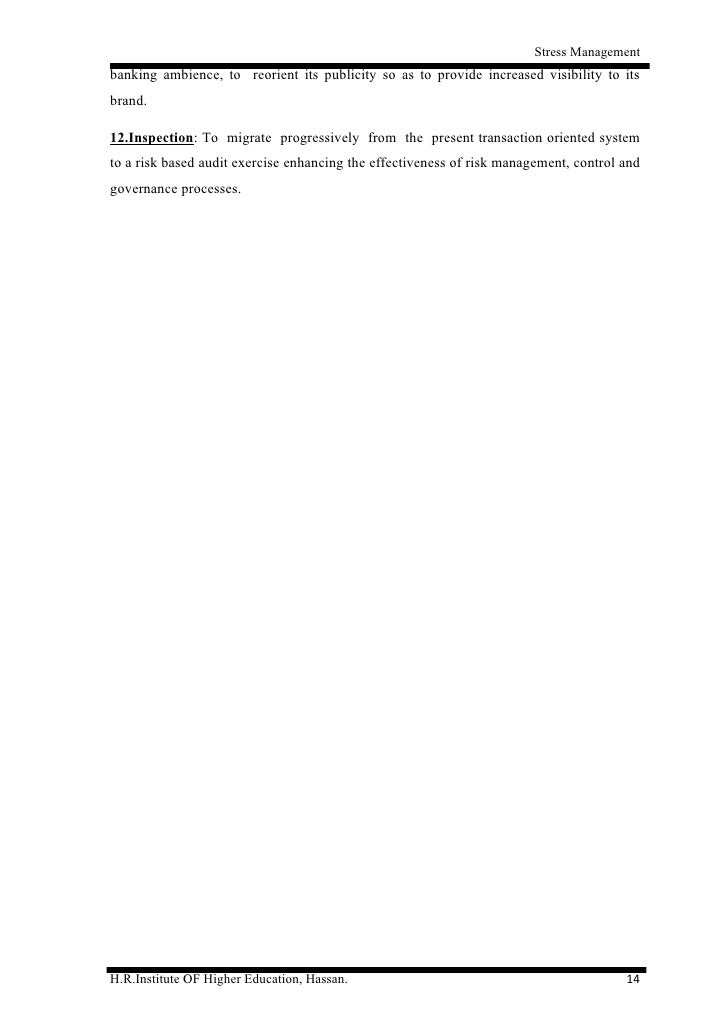 Stress Management

banking ambience, to reorient its publicity so as to provide increased visibility to its brand.

12.Inspection: To migrate progressively from the present transaction oriented system to a risk based audit exercise enhancing the effectiveness of risk management, control and governance processes.

H.R.Institute OF Higher Education, Hassan. 14